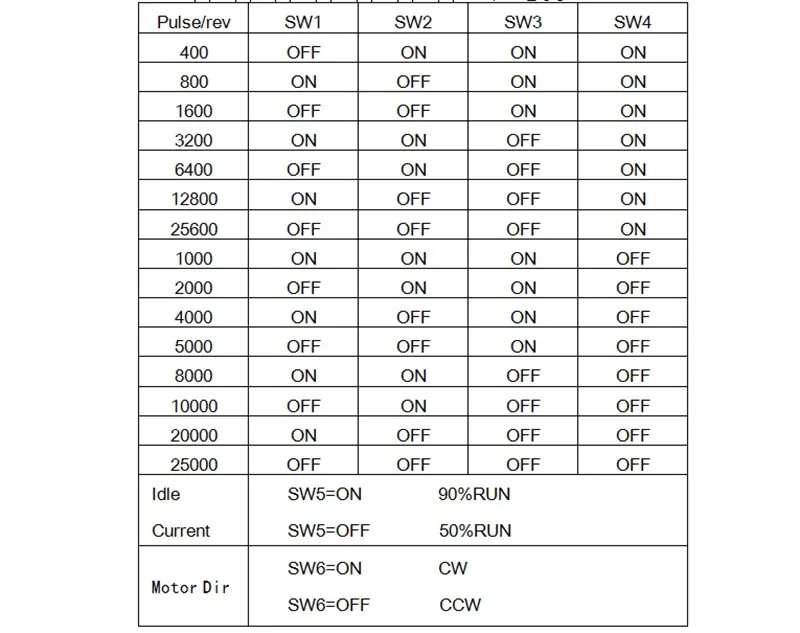 | Pulse/rev | SW1 | SW2 | SW3 | SW4 |
|---|---|---|---|---|
| 400 | OFF | ON | ON | ON |
| 800 | ON | OFF | ON | ON |
| 1600 | OFF | OFF | ON | ON |
| 3200 | ON | ON | OFF | ON |
| 6400 | OFF | ON | OFF | ON |
| 12800 | ON | OFF | OFF | ON |
| 25600 | OFF | OFF | OFF | ON |
| 1000 | ON | ON | ON | OFF |
| 2000 | OFF | ON | ON | OFF |
| 4000 | ON | OFF | ON | OFF |
| 5000 | OFF | OFF | ON | OFF |
| 8000 | ON | ON | OFF | OFF |
| 10000 | OFF | ON | OFF | OFF |
| 20000 | ON | OFF | OFF | OFF |
| 25000 | OFF | OFF | OFF | OFF |
| Idle Current | SW5=ON 90%RUN SW5=OFF 50%RUN | | | |
| Motor Dir | SW6=ON CW SW6=OFF CCW | | | |